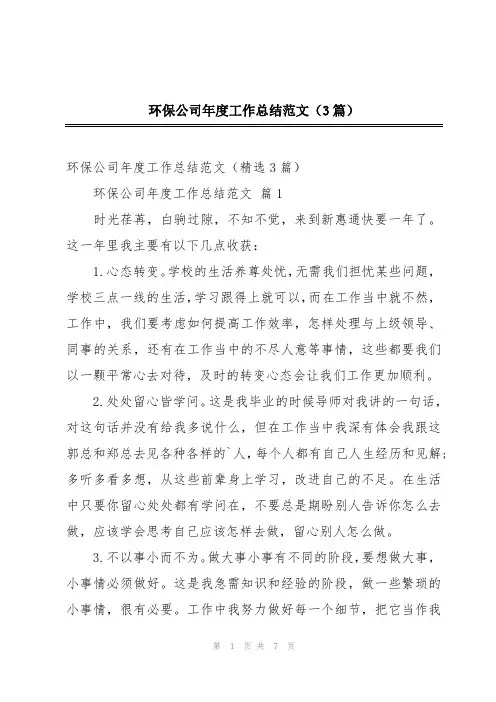 环保公司年度工作总结范文（3篇）

环保公司年度工作总结范文（精选3篇）

环保公司年度工作总结范文 篇1

时光荏苒，白驹过隙，不知不觉，来到新惠通快要一年了。这一年里我主要有以下几点收获：

1.心态转变。学校的生活养尊处忧，无需我们担忧某些问题，学校三点一线的生活，学习跟得上就可以，而在工作当中就不然，工作中，我们要考虑如何提高工作效率，怎样处理与上级领导、同事的关系，还有在工作当中的不尽人意等事情，这些都要我们以一颗平常心去对待，及时的转变心态会让我们工作更加顺利。

2.处处留心皆学问。这是我毕业的时候导师对我讲的一句话，对这句话并没有给我多说什么，但在工作当中我深有体会我跟这郭总和郑总去见各种各样的`人，每个人都有自己人生经历和见解；多听多看多想，从这些前辈身上学习，改进自己的不足。在生活中只要你留心处处都有学问在，不要总是期盼别人告诉你怎么去做，应该学会思考自己应该怎样去做，留心别人怎么做。

3.不以事小而不为。做大事小事有不同的阶段，要想做大事，小事情必须做好。这是我急需知识和经验的阶段，做一些繁琐的小事情，很有必要。工作中我努力做好每一个细节，把它当作我

第 1 页 共 7 页